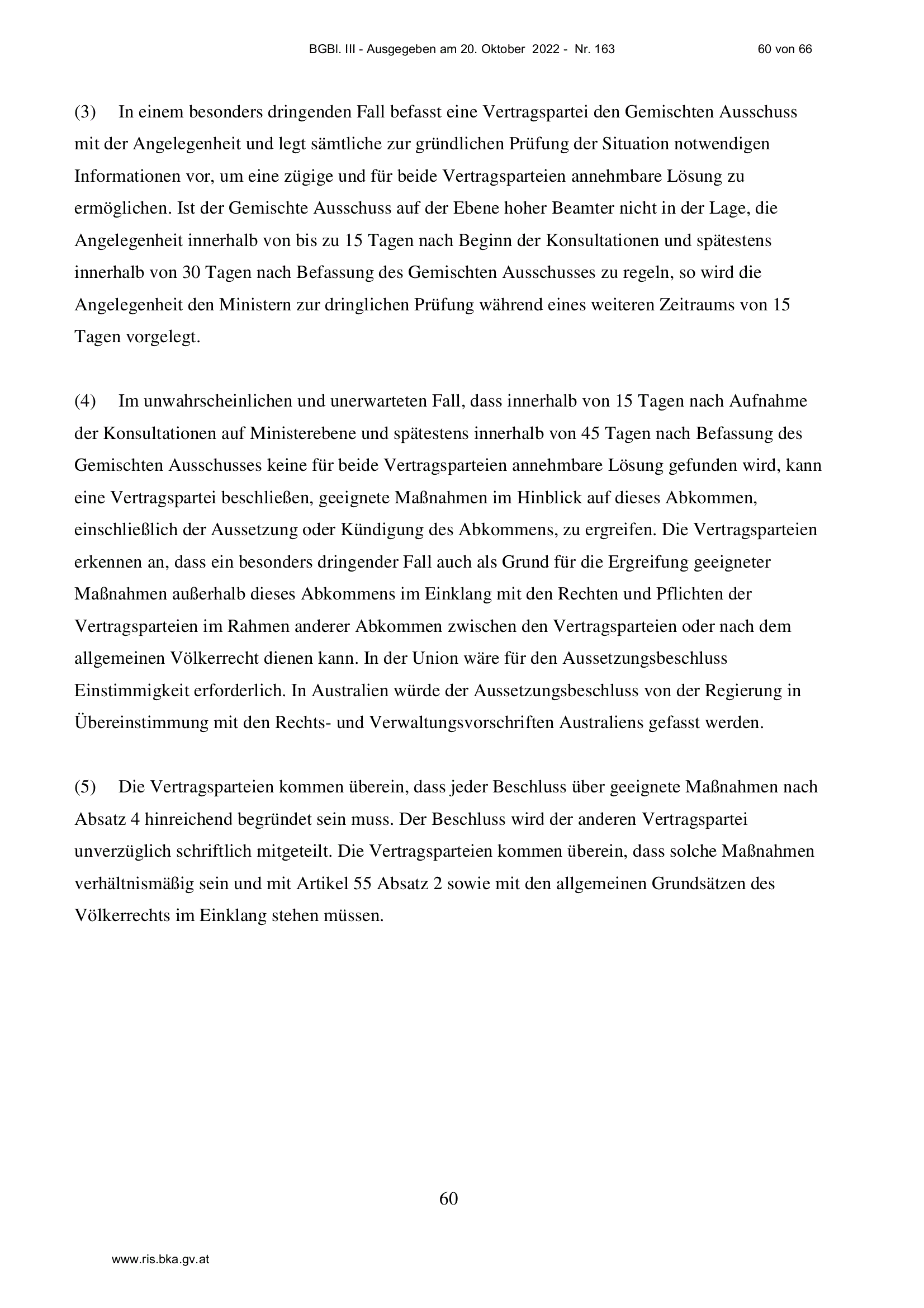 BGBl. III - Ausgegeben am 20. Oktober 2022 - Nr. 163 60 von 66

(3) In einem besonders dringenden Fall befasst eine Vertragspartei den Gemischten Ausschuss mit der Angelegenheit und legt sämtliche zur gründlichen Prüfung der Situation notwendigen Informationen vor, um eine zügige und für beide Vertragsparteien annehmbare Lösung zu ermöglichen. Ist der Gemischte Ausschuss auf der Ebene hoher Beamter nicht in der Lage, die Angelegenheit innerhalb von bis zu 15 Tagen nach Beginn der Konsultationen und spätestens innerhalb von 30 Tagen nach Befassung des Gemischten Ausschusses zu regeln, so wird die Angelegenheit den Ministern zur dringlichen Prüfung während eines weiteren Zeitraums von 15 Tagen vorgelegt.

(4) Im unwahrscheinlichen und unerwarteten Fall, dass innerhalb von 15 Tagen nach Aufnahme der Konsultationen auf Ministerebene und spätestens innerhalb von 45 Tagen nach Befassung des Gemischten Ausschusses keine für beide Vertragsparteien annehmbare Lösung gefunden wird, kann eine Vertragspartei beschließen, geeignete Maßnahmen im Hinblick auf dieses Abkommen, einschließlich der Aussetzung oder Kündigung des Abkommens, zu ergreifen. Die Vertragsparteien erkennen an, dass ein besonders dringender Fall auch als Grund für die Ergreifung geeigneter Maßnahmen außerhalb dieses Abkommens im Einklang mit den Rechten und Pflichten der Vertragsparteien im Rahmen anderer Abkommen zwischen den Vertragsparteien oder nach dem allgemeinen Völkerrecht dienen kann. In der Union wäre für den Aussetzungsbeschluss Einstimmigkeit erforderlich. In Australien würde der Aussetzungsbeschluss von der Regierung in Übereinstimmung mit den Rechts- und Verwaltungsvorschriften Australiens gefasst werden.

(5) Die Vertragsparteien kommen überein, dass jeder Beschluss über geeignete Maßnahmen nach Absatz 4 hinreichend begründet sein muss. Der Beschluss wird der anderen Vertragspartei unverzüglich schriftlich mitgeteilt. Die Vertragsparteien kommen überein, dass solche Maßnahmen verhältnismäßig sein und mit Artikel 55 Absatz 2 sowie mit den allgemeinen Grundsätzen des Völkerrechts im Einklang stehen müssen.

60

www.ris.bka.gv.at